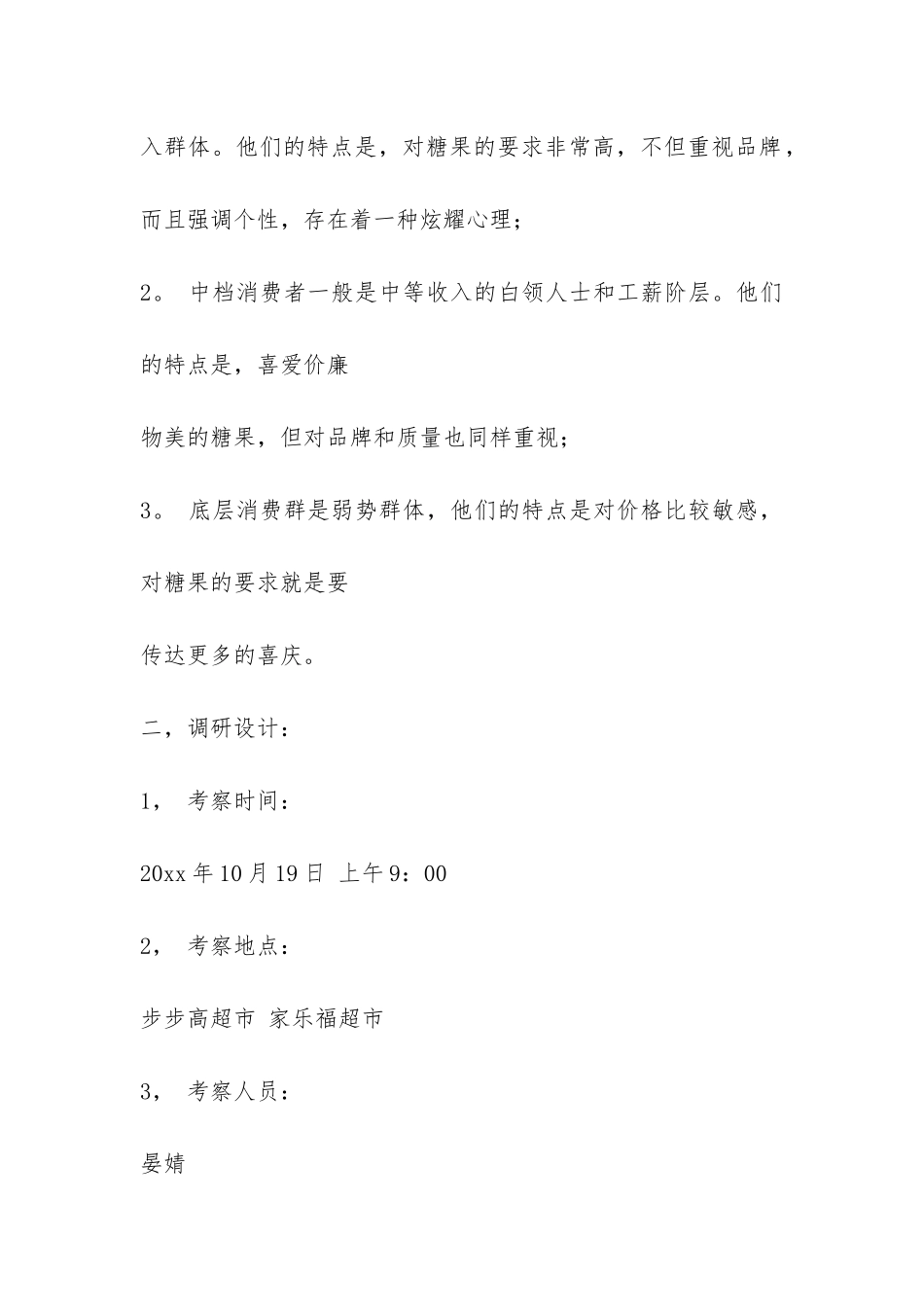 入群体。他们的特点是，对糖果的要求非常高，不但重视品牌，而且强调个性，存在着一种炫耀心理；

2。 中档消费者一般是中等收入的白领人士和工薪阶层。他们的特点是，喜爱价廉

物美的糖果，但对品牌和质量也同样重视；

3。 底层消费群是弱势群体，他们的特点是对价格比较敏感，对糖果的要求就是要

传达更多的喜庆。

二，调研设计：

1， 考察时间：

20xx 年 10 月 19 日 上午 9：00

2， 考察地点：

步步高超市 家乐福超市

3， 考察人员：

晏婧